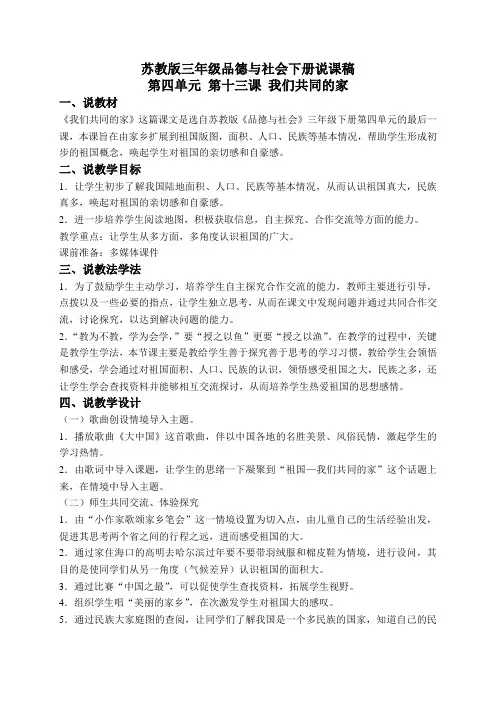 苏教版三年级品德与社会下册说课稿
第四单元 第十三课 我们共同的家

一、说教材

《我们共同的家》这篇课文是选自苏教版《品德与社会》三年级下册第四单元的最后一课，本课旨在由家乡扩展到祖国版图，面积、人口、民族等基本情况，帮助学生形成初步的祖国概念，唤起学生对祖国的亲切感和自豪感。

二、说教学目标

1．让学生初步了解我国陆地面积、人口、民族等基本情况，从而认识祖国真大，民族真多，唤起对祖国的亲切感和自豪感。

2．进一步培养学生阅读地图，积极获取信息，自主探究、合作交流等方面的能力。

教学重点：让学生从多方面，多角度认识祖国的广大。

课前准备：多媒体课件

三、说教法学法

1．为了鼓励学生主动学习，培养学生自主探究合作交流的能力，教师主要进行引导，点拨以及一些必要的指点，让学生独立思考，从而在课文中发现问题并通过共同合作交流，讨论探究，以达到解决问题的能力。

2．“教为不教，学为会学，”要“授之以鱼”更要“授之以渔”。在教学的过程中，关键是教学生学法，本节课主要是教给学生善于探究善于思考的学习习惯，教给学生会领悟和感受，学会通过对祖国面积、人口、民族的认识，领悟感受祖国之大，民族之多，还让学生学会查找资料并能够相互交流探讨，从而培养学生热爱祖国的思想感情。

四、说教学设计

（一）歌曲创设情境导入主题。

1．播放歌曲《大中国》这首歌曲，伴以中国各地的名胜美景、风俗民情，激起学生的学习热情。

2．由歌词中导入课题，让学生的思绪一下凝聚到“祖国—我们共同的家”这个话题上来，在情境中导入主题。

（二）师生共同交流、体验探究

1．由“小作家歌颂家乡笔会”这一情境设置为切入点，由儿童自己的生活经验出发，促进其思考两个省之间的行程之远，进而感受祖国的大。

2．通过家住海口的高明去哈尔滨过年要不要带羽绒服和棉皮鞋为情境，进行设问，其目的是使同学们从另一角度（气候差异）认识祖国的面积大。

3．通过比赛“中国之最”，可以促使学生查找资料，拓展学生视野。

4．组织学生唱“美丽的家乡”，在次激发学生对祖国大的感叹。

5．通过民族大家庭图的查阅，让同学们了解我国是一个多民族的国家，知道自己的民